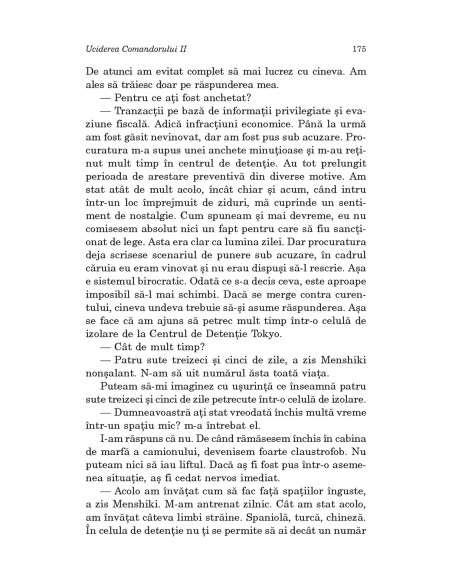 Uciderea Comandorului II

175

De atunci am evitat complet să mai lucrez cu cineva. Am ales să trăiesc doar pe răspunderea mea.

— Pentru ce ați fost anchetat?

— Tranzacții pe bază de informații privilegiate și evaziune fiscală. Adică infracțiuni economice. Până la urmă am fost găsit nevinovat, dar am fost pus sub acuzare. Procuratura m-a supus unei anchete minuțioase și m-au reținut mult timp în centrul de detenție. Au tot prelungit perioada de arestare preventivă din diverse motive. Am stat atât de mult acolo, încât chiar și acum, când intru într-un loc împrejmuit de ziduri, mă cuprinde un sentiment de nostalgie. Cum spuneam și mai devreme, eu nu comisesem absolut nici un fapt pentru care să fiu sancționat de lege. Asta era clar ca lumina zilei. Dar procuratura deja scrisese scenariul de punere sub acuzare, în cadrul căruia eu eram vinovat și nu erau dispuși să-l rescrie. Așa e sistemul birocratic. Odată ce s-a decis ceva, este aproape imposibil să-l mai schimbi. Dacă se merge contra curentului, cineva undeva trebuie să-și asume răspunderea. Așa se face că am ajuns să petrec mult timp într-o celulă de izolare de la Centrul de Detenție Tokyo.

— Cât de mult timp?

— Patru sute treizeci și cinci de zile, a zis Menshiki nonșalant. N-am să uit numărul ăsta toată viața.

Puteam să-mi imaginez cu ușurință ce înseamnă patru sute treizeci și cinci de zile petrecute într-o celulă de izolare.

— Dumneavoastră ați stat vreodată închis multă vreme într-un spațiu mic? m-a întrebat el.

I-am răspuns că nu. De când rămăsesem închis în cabina de marfă a camionului, devenisem foarte claustrofob. Nu puteam nici să iau liftul. Dacă aș fi fost pus într-o asemenea situație, aș fi cedat nervos imediat.

— Acolo am învățat cum să fac față spațiilor înguste, a zis Menshiki. M-am antrenat zilnic. Cât am stat acolo, am învățat câteva limbi străine. Spaniolă, turcă, chineză. În celula de detenție nu ți se permite să ai decât un număr